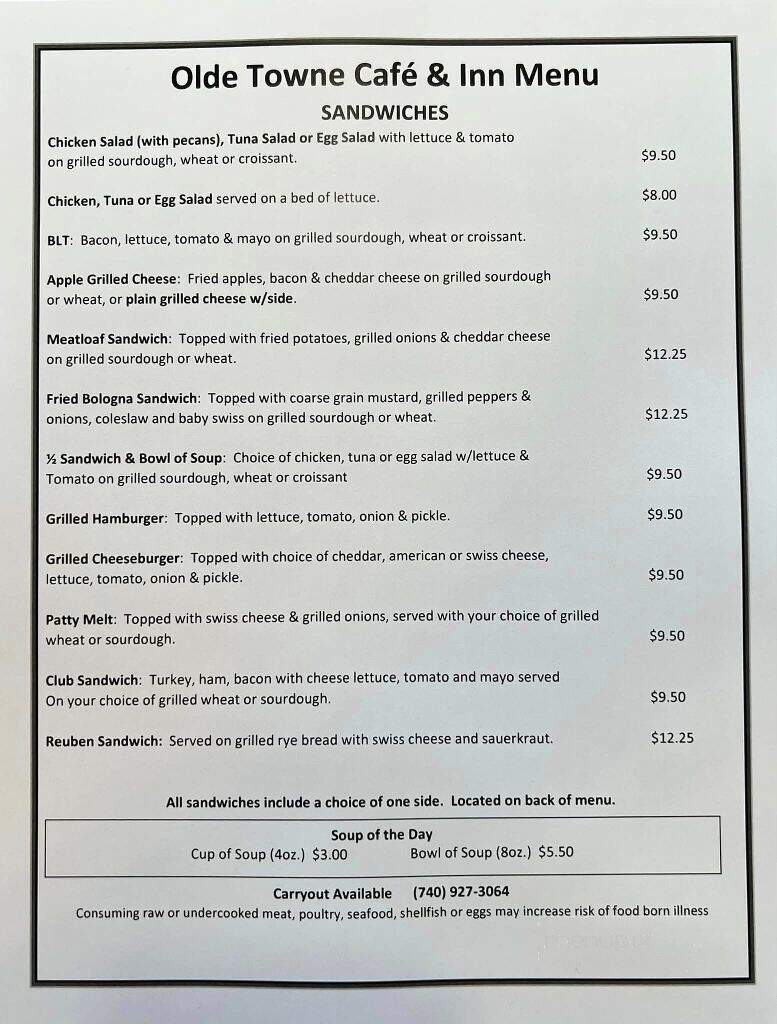 Olde Towne Café & Inn Menu

SANDWICHES

Chicken Salad (with pecans), Tuna Salad or Egg Salad with lettuce & tomato on grilled sourdough, wheat or croissant. $9.50

Chicken, Tuna or Egg Salad served on a bed of lettuce. $8.00

BLT: Bacon, lettuce, tomato & mayo on grilled sourdough, wheat or croissant. $9.50

Apple Grilled Cheese: Fried apples, bacon & cheddar cheese on grilled sourdough or wheat, or plain grilled cheese w/side. $9.50

Meatloaf Sandwich: Topped with fried potatoes, grilled onions & cheddar cheese on grilled sourdough or wheat. $12.25

Fried Bologna Sandwich: Topped with coarse grain mustard, grilled peppers & onions, coleslaw and baby swiss on grilled sourdough or wheat. $12.25

½ Sandwich & Bowl of Soup: Choice of chicken, tuna or egg salad w/lettuce & Tomato on grilled sourdough, wheat or croissant $9.50

Grilled Hamburger: Topped with lettuce, tomato, onion & pickle. $9.50

Grilled Cheeseburger: Topped with choice of cheddar, american or swiss cheese, lettuce, tomato, onion & pickle. $9.50

Patty Melt: Topped with swiss cheese & grilled onions, served with your choice of grilled wheat or sourdough. $9.50

Club Sandwich: Turkey, ham, bacon with cheese lettuce, tomato and mayo served On your choice of grilled wheat or sourdough. $9.50

Reuben Sandwich: Served on grilled rye bread with swiss cheese and sauerkraut. $12.25

All sandwiches include a choice of one side. Located on back of menu.

Soup of the Day
Cup of Soup (4oz.) $3.00 Bowl of Soup (8oz.) $5.50

Carryout Available (740) 927-3064
Consuming raw or undercooked meat, poultry, seafood, shellfish or eggs may increase risk of food born illness